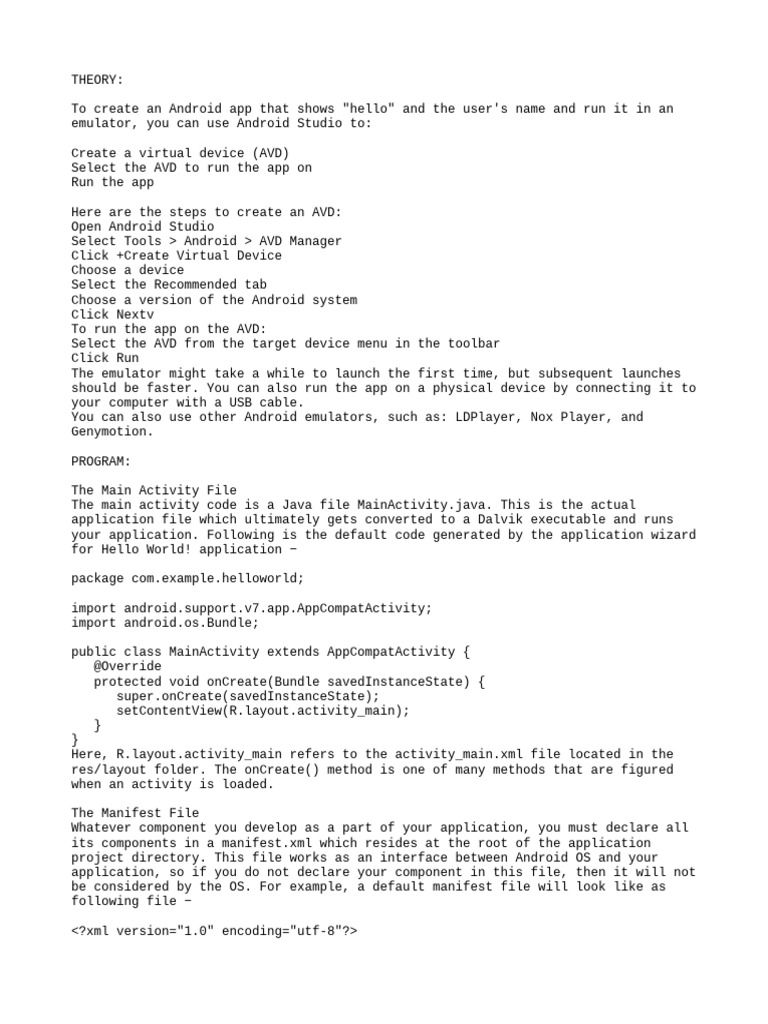 THEORY:

To create an Android app that shows "hello" and the user's name and run it in an emulator, you can use Android Studio to:

Create a virtual device (AVD)
Select the AVD to run the app on
Run the app

Here are the steps to create an AVD:
Open Android Studio
Select Tools > Android > AVD Manager
Click +Create Virtual Device
Choose a device
Select the Recommended tab
Choose a version of the Android system
Click Nextv
To run the app on the AVD:
Select the AVD from the target device menu in the toolbar
Click Run
The emulator might take a while to launch the first time, but subsequent launches should be faster. You can also run the app on a physical device by connecting it to your computer with a USB cable.
You can also use other Android emulators, such as: LDPlayer, Nox Player, and Genymotion.

PROGRAM:

The Main Activity File
The main activity code is a Java file MainActivity.java. This is the actual application file which ultimately gets converted to a Dalvik executable and runs your application. Following is the default code generated by the application wizard for Hello World! application −

package com.example.helloworld;

import android.support.v7.app.AppCompatActivity;
import android.os.Bundle;

public class MainActivity extends AppCompatActivity {
   @Override
   protected void onCreate(Bundle savedInstanceState) {
      super.onCreate(savedInstanceState);
      setContentView(R.layout.activity_main);
   }
}
Here, R.layout.activity_main refers to the activity_main.xml file located in the res/layout folder. The onCreate() method is one of many methods that are figured when an activity is loaded.

The Manifest File
Whatever component you develop as a part of your application, you must declare all its components in a manifest.xml which resides at the root of the application project directory. This file works as an interface between Android OS and your application, so if you do not declare your component in this file, then it will not be considered by the OS. For example, a default manifest file will look like as following file −

<?xml version="1.0" encoding="utf-8"?>